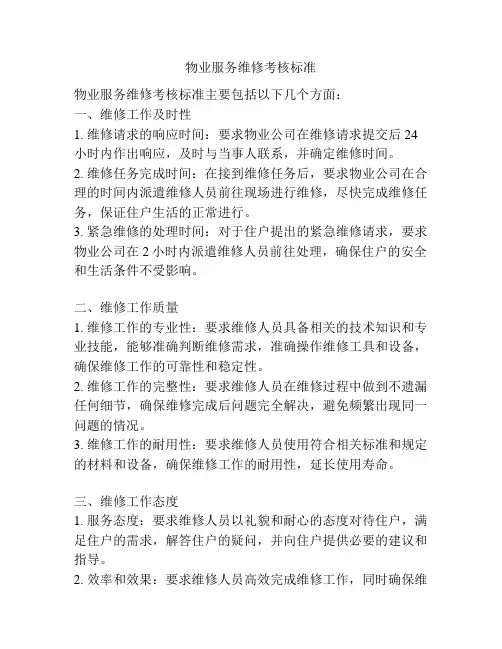 物业服务维修考核标准

物业服务维修考核标准主要包括以下几个方面：
一、维修工作及时性
1. 维修请求的响应时间：要求物业公司在维修请求提交后 24 小时内作出响应，及时与当事人联系，并确定维修时间。
2. 维修任务完成时间：在接到维修任务后，要求物业公司在合理的时间内派遣维修人员前往现场进行维修，尽快完成维修任务，保证住户生活的正常进行。
3. 紧急维修的处理时间：对于住户提出的紧急维修请求，要求物业公司在 2 小时内派遣维修人员前往处理，确保住户的安全和生活条件不受影响。

二、维修工作质量
1. 维修工作的专业性：要求维修人员具备相关的技术知识和专业技能，能够准确判断维修需求，准确操作维修工具和设备，确保维修工作的可靠性和稳定性。
2. 维修工作的完整性：要求维修人员在维修过程中做到不遗漏任何细节，确保维修完成后问题完全解决，避免频繁出现同一问题的情况。
3. 维修工作的耐用性：要求维修人员使用符合相关标准和规定的材料和设备，确保维修工作的耐用性，延长使用寿命。

三、维修工作态度
1. 服务态度：要求维修人员以礼貌和耐心的态度对待住户，满足住户的需求，解答住户的疑问，并向住户提供必要的建议和指导。
2. 效率和效果：要求维修人员高效完成维修工作，同时确保维